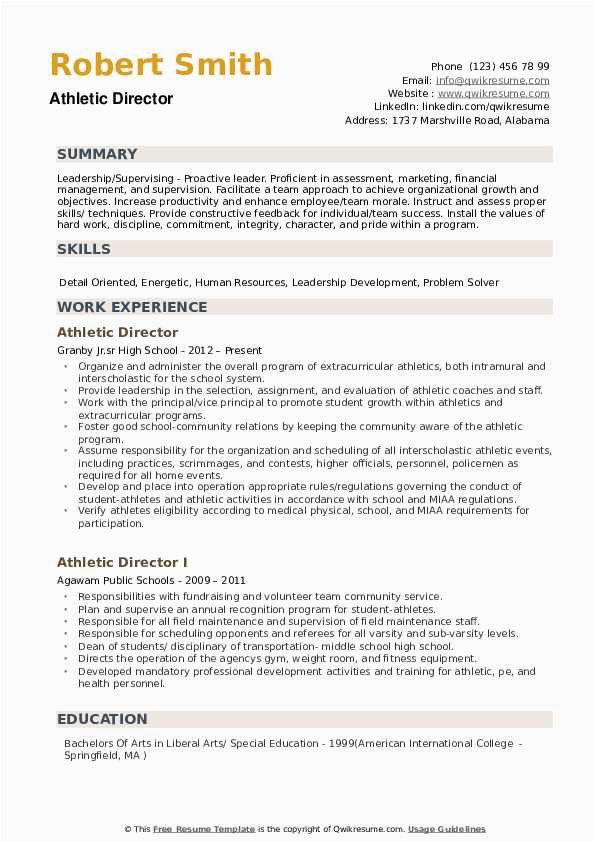 Robert Smith
Athletic Director

Phone (123) 456 78 99
Email: info@qwikresume.com
Website : www.qwikresume.com
LinkedIn: linkedin.com/qwikresume
Address: 1737 Marshville Road, Alabama

SUMMARY

Leadership/Supervising - Proactive leader. Proficient in assessment, marketing, financial management, and supervision. Facilitate a team approach to achieve organizational growth and objectives. Increase productivity and enhance employee/team morale. Instruct and assess proper skills/ techniques. Provide constructive feedback for individual/team success. Install the values of hard work, discipline, commitment, integrity, character, and pride within a program.

SKILLS

Detail Oriented, Energetic, Human Resources, Leadership Development, Problem Solver

WORK EXPERIENCE

Athletic Director

Granby Jr.sr High School - 2012 – Present

- Organize and administer the overall program of extracurricular athletics, both intramural and interscholastic for the school system.
- Provide leadership in the selection, assignment, and evaluation of athletic coaches and staff.
- Work with the principal/vice principal to promote student growth within athletics and extracurricular programs.
- Foster good school-community relations by keeping the community aware of the athletic program.
- Assume responsibility for the organization and scheduling of all interscholastic athletic events, including practices, scrimmages, and contests, higher officials, personnel, policemen as required for all home events.
- Develop and place into operation appropriate rules/regulations governing the conduct of student-athletes and athletic activities in accordance with school and MIAA regulations.
- Verify athletes eligibility according to medical physical, school, and MIAA requirements for participation.

Athletic Director I

Agawam Public Schools - 2009 – 2011

- Responsibilities with fundraising and volunteer team community service.
- Plan and supervise an annual recognition program for student-athletes.
- Responsible for all field maintenance and supervision of field maintenance staff.
- Responsible for scheduling opponents and referees for all varsity and sub-varsity levels.
- Dean of students/ disciplinary of transportation- middle school high school.
- Directs the operation of the agencys gym, weight room, and fitness equipment.
- Developed mandatory professional development activities and training for athletic, pe, and health personnel.

EDUCATION

Bachelors Of Arts in Liberal Arts/ Special Education - 1999(American International College - Springfield, MA )

© This Free Resume Template is the copyright of Qwikresume.com. Usage Guidelines